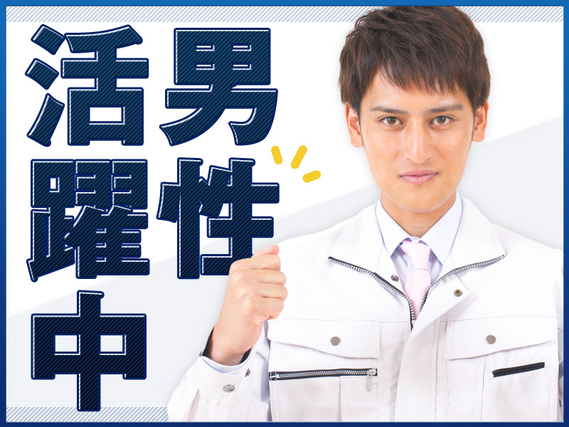 男性活躍中